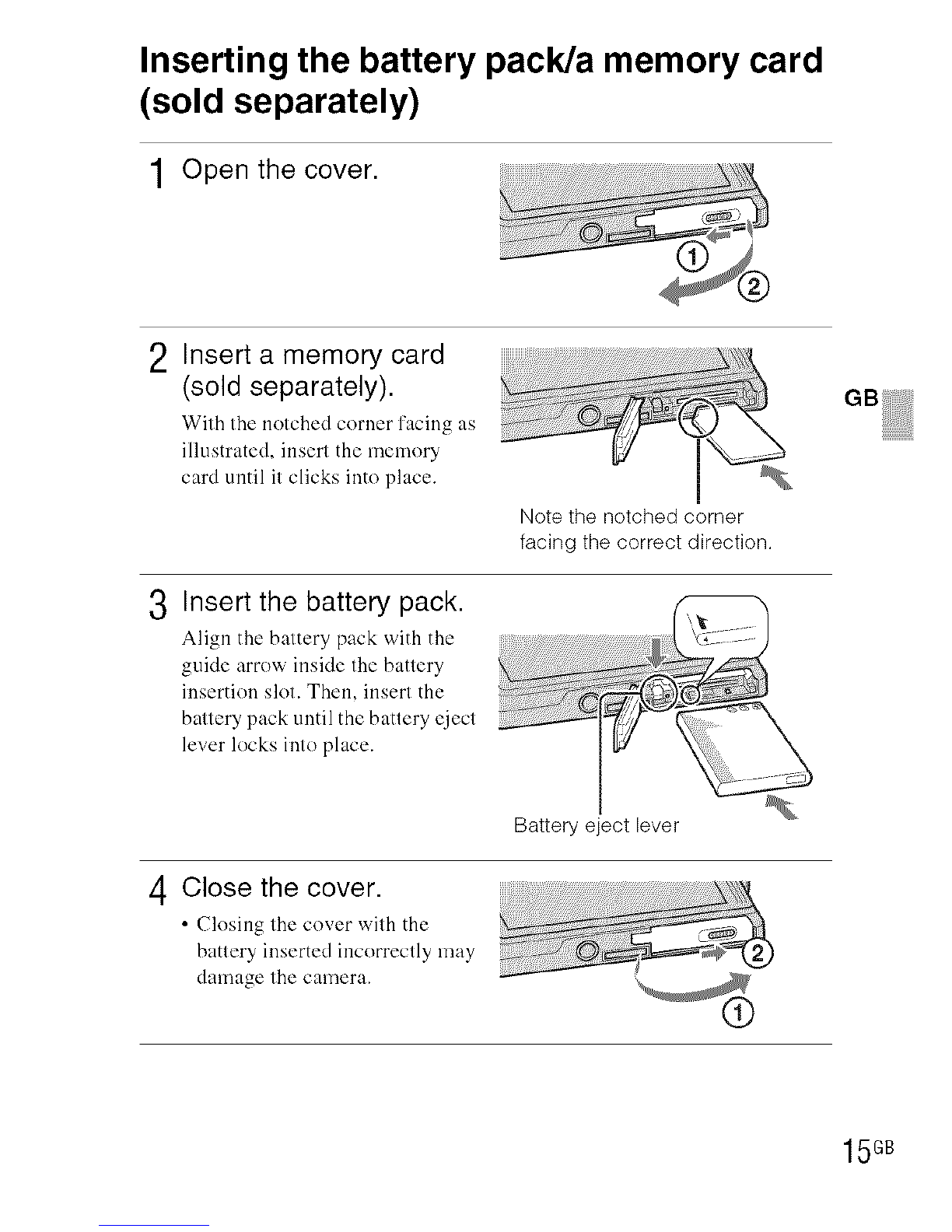 Inserting the battery pack/a memory card (sold separately)

1 Open the cover.

①

②

2 Insert a memory card (sold separately).

With the notched corner facing as illustrated, insert the memory card until it clicks into place.

Note the notched corner facing the correct direction.

GB

3 Insert the battery pack.

Align the battery pack with the guide arrow inside the battery insertion slot. Then, insert the battery pack until the battery eject lever locks into place.

Battery eject lever

4 Close the cover.

• Closing the cover with the battery inserted incorrectly may damage the camera.

②

①

15GB